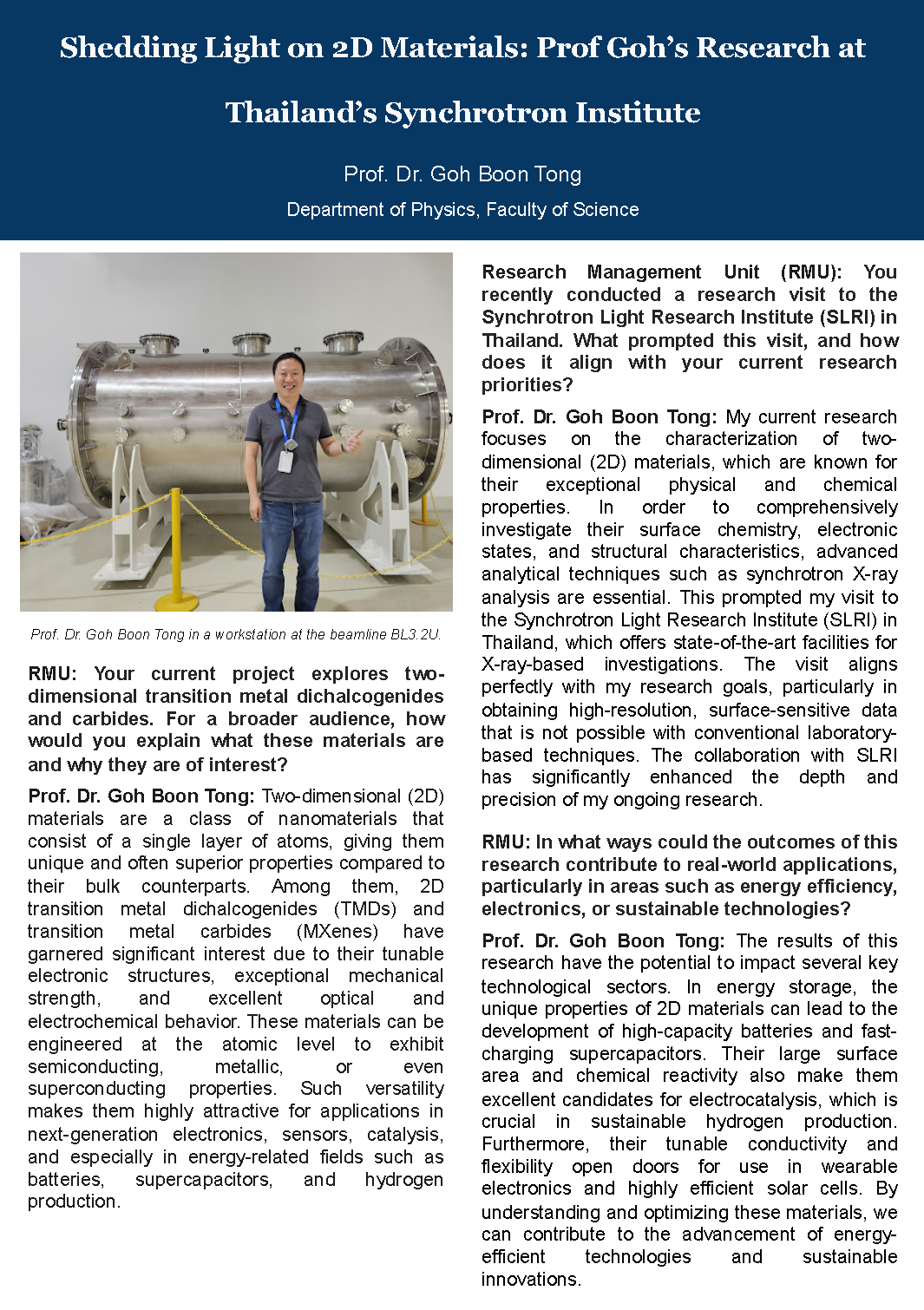 Shedding Light on 2D Materials: Prof Goh's Research at Thailand's Synchrotron Institute

Prof. Dr. Goh Boon Tong

Department of Physics, Faculty of Science

Prof. Dr. Goh Boon Tong in a workstation at the beamline BL3.2U.

RMU: Your current project explores two-dimensional transition metal dichalcogenides and carbides. For a broader audience, how would you explain what these materials are and why they are of interest?

Prof. Dr. Goh Boon Tong: Two-dimensional (2D) materials are a class of nanomaterials that consist of a single layer of atoms, giving them unique and often superior properties compared to their bulk counterparts. Among them, 2D transition metal dichalcogenides (TMDs) and transition metal carbides (MXenes) have garnered significant interest due to their tunable electronic structures, exceptional mechanical strength, and excellent optical and electrochemical behavior. These materials can be engineered at the atomic level to exhibit semiconducting, metallic, or even superconducting properties. Such versatility makes them highly attractive for applications in next-generation electronics, sensors, catalysis, and especially in energy-related fields such as batteries, supercapacitors, and hydrogen production.

Research Management Unit (RMU): You recently conducted a research visit to the Synchrotron Light Research Institute (SLRI) in Thailand. What prompted this visit, and how does it align with your current research priorities?

Prof. Dr. Goh Boon Tong: My current research focuses on the characterization of two-dimensional (2D) materials, which are known for their exceptional physical and chemical properties. In order to comprehensively investigate their surface chemistry, electronic states, and structural characteristics, advanced analytical techniques such as synchrotron X-ray analysis are essential. This prompted my visit to the Synchrotron Light Research Institute (SLRI) in Thailand, which offers state-of-the-art facilities for X-ray-based investigations. The visit aligns perfectly with my research goals, particularly in obtaining high-resolution, surface-sensitive data that is not possible with conventional laboratory-based techniques. The collaboration with SLRI has significantly enhanced the depth and precision of my ongoing research.

RMU: In what ways could the outcomes of this research contribute to real-world applications, particularly in areas such as energy efficiency, electronics, or sustainable technologies?

Prof. Dr. Goh Boon Tong: The results of this research have the potential to impact several key technological sectors. In energy storage, the unique properties of 2D materials can lead to the development of high-capacity batteries and fast-charging supercapacitors. Their large surface area and chemical reactivity also make them excellent candidates for electrocatalysis, which is crucial in sustainable hydrogen production. Furthermore, their tunable conductivity and flexibility open doors for use in wearable electronics and highly efficient solar cells. By understanding and optimizing these materials, we can contribute to the advancement of energy-efficient technologies and sustainable innovations.